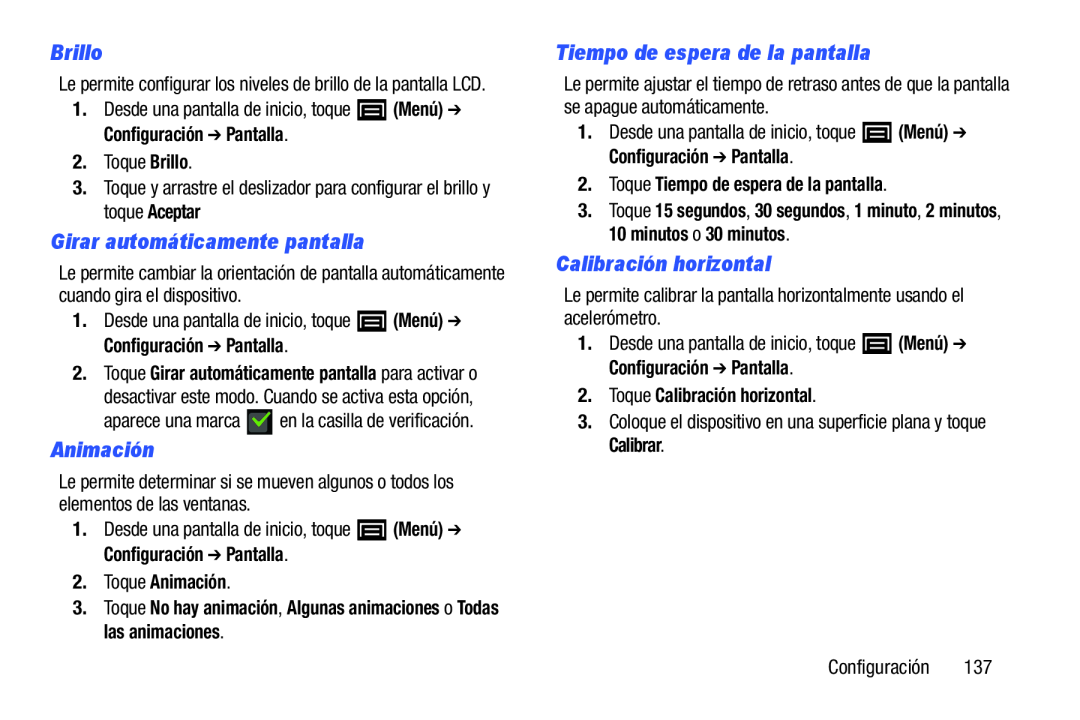 Brillo

Le permite configurar los niveles de brillo de la pantalla LCD.

1. Desde una pantalla de inicio, toque (Menú) ➔ Configuración ➔ Pantalla.
2. Toque Brillo.
3. Toque y arrastre el deslizador para configurar el brillo y toque Aceptar

Girar automáticamente pantalla

Le permite cambiar la orientación de pantalla automáticamente cuando gira el dispositivo.

1. Desde una pantalla de inicio, toque (Menú) ➔ Configuración ➔ Pantalla.
2. Toque Girar automáticamente pantalla para activar o desactivar este modo. Cuando se activa esta opción, aparece una marca en la casilla de verificación.

Animación

Le permite determinar si se mueven algunos o todos los elementos de las ventanas.

1. Desde una pantalla de inicio, toque (Menú) ➔ Configuración ➔ Pantalla.
2. Toque Animación.
3. Toque No hay animación, Algunas animaciones o Todas las animaciones.

Tiempo de espera de la pantalla

Le permite ajustar el tiempo de retraso antes de que la pantalla se apague automáticamente.

1. Desde una pantalla de inicio, toque (Menú) ➔ Configuración ➔ Pantalla.
2. Toque Tiempo de espera de la pantalla.
3. Toque 15 segundos, 30 segundos, 1 minuto, 2 minutos, 10 minutos o 30 minutos.

Calibración horizontal

Le permite calibrar la pantalla horizontalmente usando el acelerómetro.

1. Desde una pantalla de inicio, toque (Menú) ➔ Configuración ➔ Pantalla.
2. Toque Calibración horizontal.
3. Coloque el dispositivo en una superficie plana y toque Calibrar.

Configuración 137